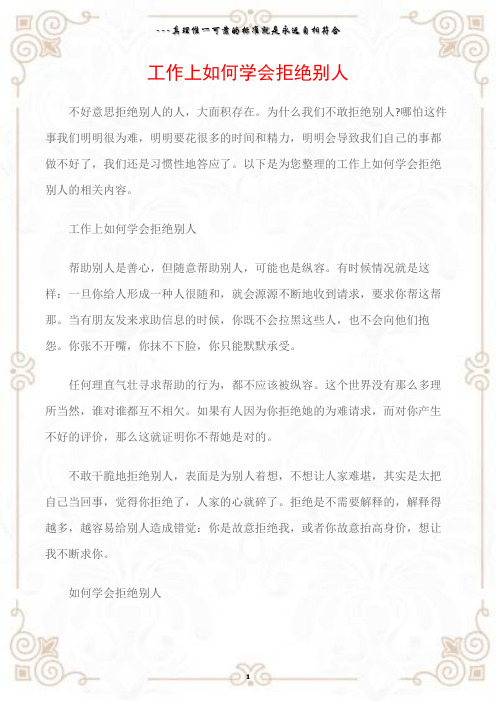 ---真理惟一可靠的标准就是永远自相符合

工作上如何学会拒绝别人

不好意思拒绝别人的人，大面积存在。为什么我们不敢拒绝别人?哪怕这件事我们明明很为难，明明要花很多的时间和精力，明明会导致我们自己的事都做不好了，我们还是习惯性地答应了。以下是为您整理的工作上如何学会拒绝别人的相关内容。

工作上如何学会拒绝别人

帮助别人是善心，但随意帮助别人，可能也是纵容。有时候情况就是这样：一旦你给人形成一种人很随和，就会源源不断地收到请求，要求你帮这帮那。当有朋友发来求助信息的时候，你既不会拉黑这些人，也不会向他们抱怨。你张不开嘴，你抹不下脸，你只能默默承受。

任何理直气壮寻求帮助的行为，都不应该被纵容。这个世界没有那么多理所当然，谁对谁都互不相欠。如果有人因为你拒绝她的为难请求，而对你产生不好的评价，那么这就证明你不帮她是对的。

不敢干脆地拒绝别人，表面是为别人着想，不想让人家难堪，其实是太把自己当回事，觉得你拒绝了，人家的心就碎了。拒绝是不需要解释的，解释得越多，越容易给别人造成错觉：你是故意拒绝我，或者你故意抬高身价，想让我不断求你。

如何学会拒绝别人

1